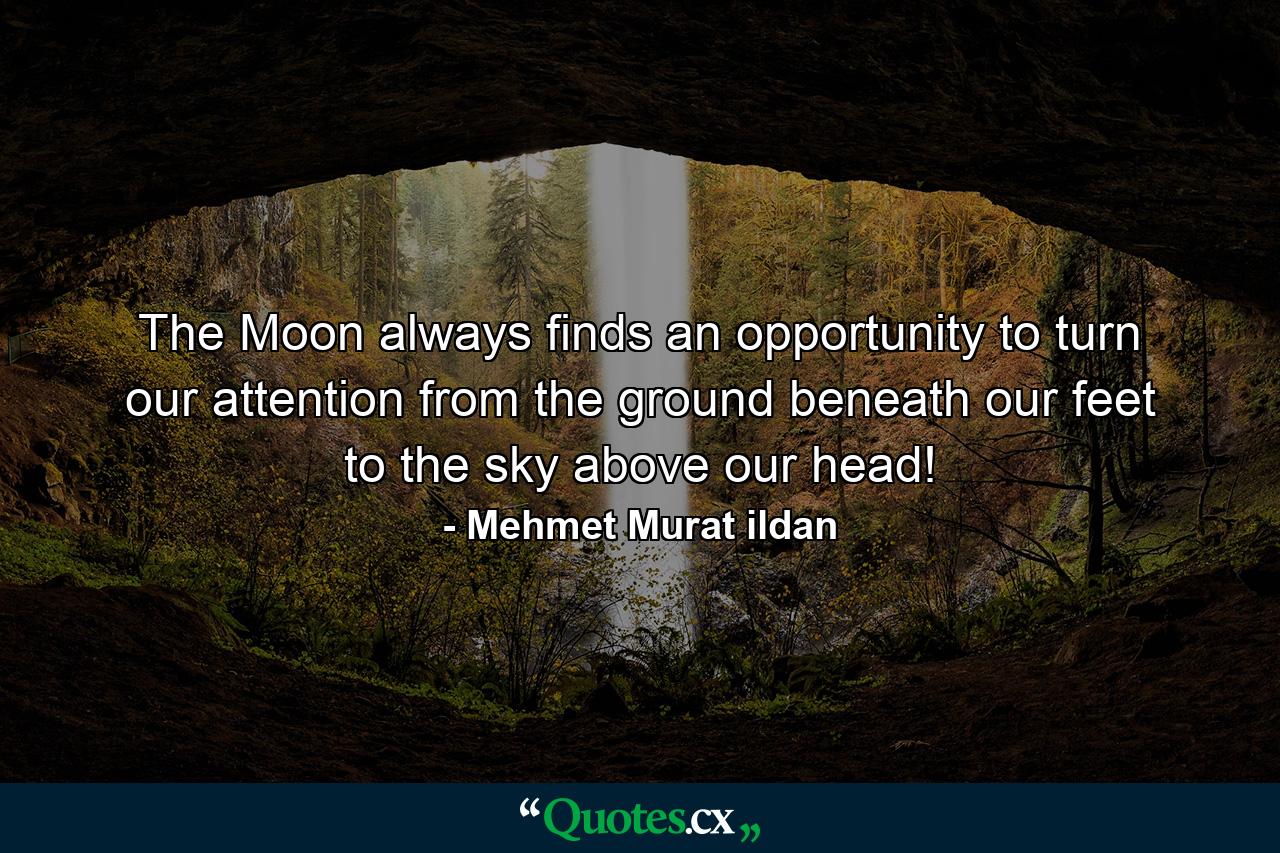 The Moon always finds an opportunity to turn our attention from the ground beneath our feet to the sky above our head!

- Mehmet Murat ildan

“Quotes.cx„